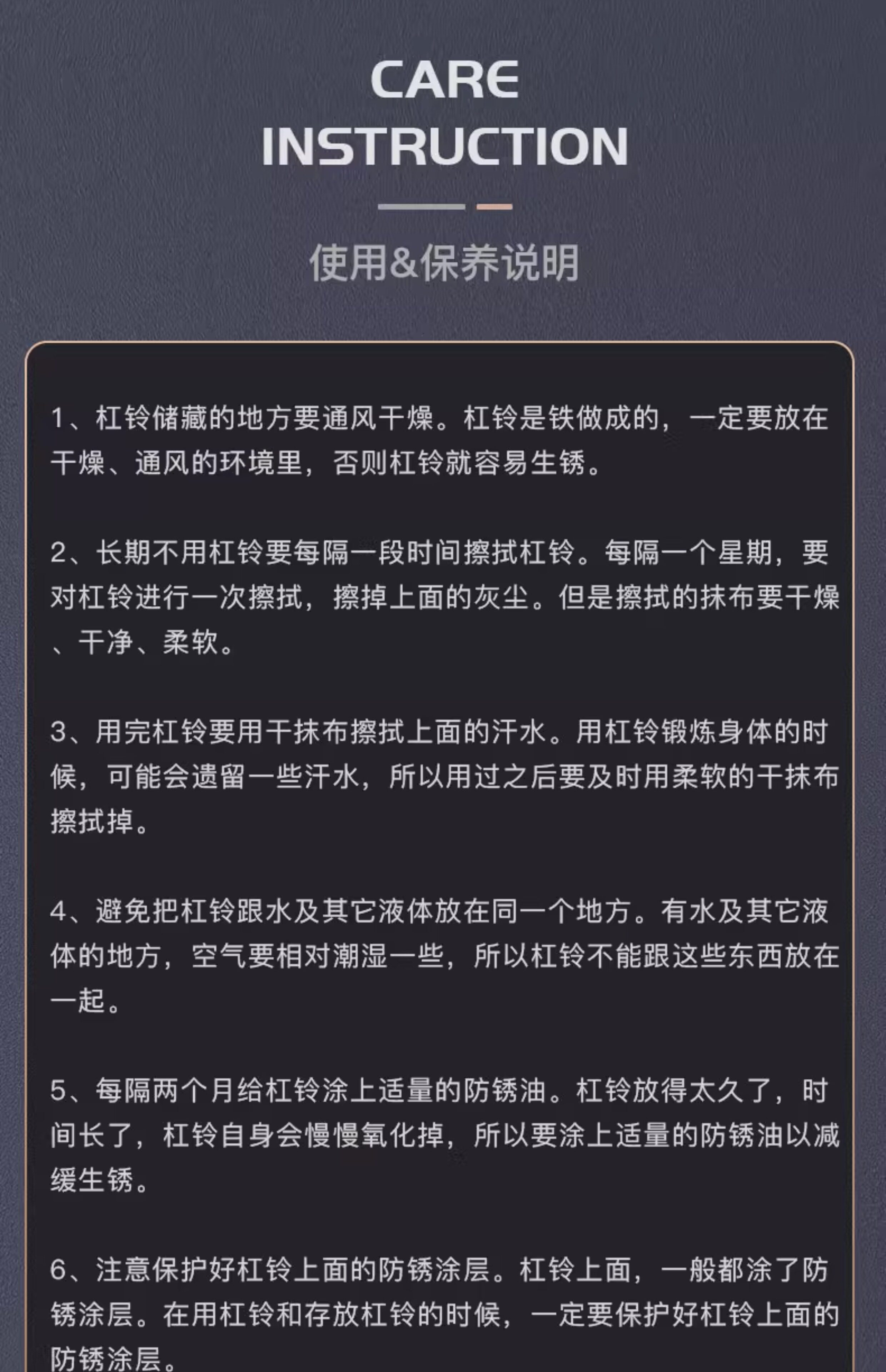 CARE
INSTRUCTION

使用&保养说明

1、杠铃储藏的地方要通风干燥。杠铃是铁做成的，一定要放在干燥、通风的环境里，否则杠铃就容易生锈。

2、长期不用杠铃要每隔一段时间擦拭杠铃。每隔一个星期，要对杠铃进行一次擦拭，擦掉上面的灰尘。但是擦拭的抹布要干燥、干净、柔软。

3、用完杠铃要用干抹布擦拭上面的汗水。用杠铃锻炼身体的时候，可能会遗留一些汗水，所以用过之后要及时用柔软的干抹布擦拭掉。

4、避免把杠铃跟水及其它液体放在同一个地方。有水及其它液体的地方，空气要相对潮湿一些，所以杠铃不能跟这些东西放在一起。

5、每隔两个月给杠铃涂上适量的防锈油。杠铃放得太久了，时间长了，杠铃自身会慢慢氧化掉，所以要涂上适量的防锈油以减缓生锈。

6、注意保护好杠铃上面的防锈涂层。杠铃上面，一般都涂了防锈涂层。在用杠铃和存放杠铃的时候，一定要保护好杠铃上面的防锈涂层。